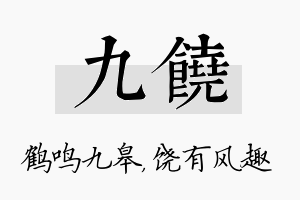 九饒

鹤鸣九皋，饶有风趣